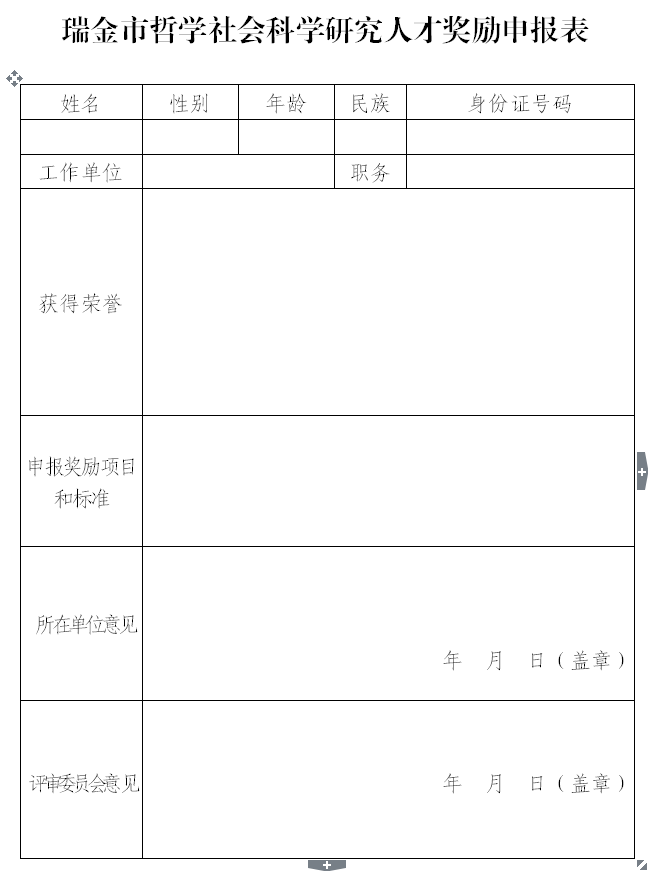 瑞金市哲学社会科学研究人才奖励申报表

| 姓名 | 性别 | 年龄 | 民族 | 身份证号码 |
|---|---|---|---|---|
| | | | | |
| 工作单位 | | | 职务 | |
| 获得荣誉 | | | | |
| 申报奖励项目和标准 | | | | |
| 所在单位意见 | 年 月 日（盖章） | | | |
| 评审委员会意见 | 年 月 日（盖章） | | | |